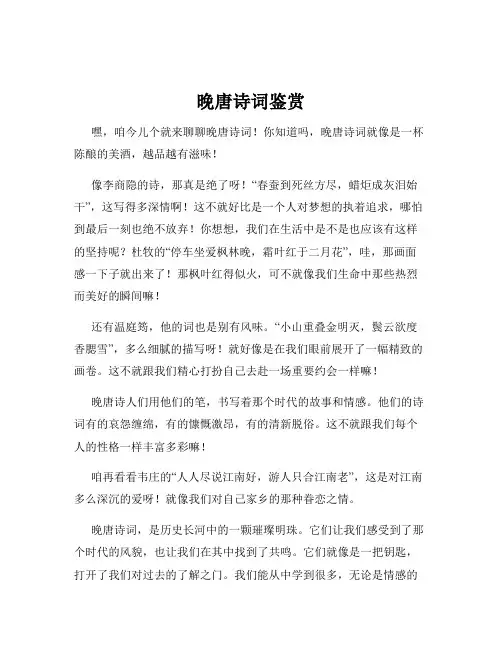 晚唐诗词鉴赏

嘿，咱今儿个就来聊聊晚唐诗词！你知道吗，晚唐诗词就像是一杯陈酿的美酒，越品越有滋味！

像李商隐的诗，那真是绝了呀！“春蚕到死丝方尽，蜡炬成灰泪始干”，这写得多深情啊！这不就好比是一个人对梦想的执着追求，哪怕到最后一刻也绝不放弃！你想想，我们在生活中是不是也应该有这样的坚持呢？杜牧的“停车坐爱枫林晚，霜叶红于二月花”，哇，那画面感一下子就出来了！那枫叶红得似火，可不就像我们生命中那些热烈而美好的瞬间嘛！

还有温庭筠，他的词也是别有风味。“小山重叠金明灭，鬓云欲度香腮雪”，多么细腻的描写呀！就好像是在我们眼前展开了一幅精致的画卷。这不就跟我们精心打扮自己去赴一场重要约会一样嘛！

晚唐诗人们用他们的笔，书写着那个时代的故事和情感。他们的诗词有的哀怨缠绵，有的慷慨激昂，有的清新脱俗。这不就跟我们每个人的性格一样丰富多彩嘛！

咱再看看韦庄的“人人尽说江南好，游人只合江南老”，这是对江南多么深沉的爱呀！就像我们对自己家乡的那种眷恋之情。

晚唐诗词，是历史长河中的一颗璀璨明珠。它们让我们感受到了那个时代的风貌，也让我们在其中找到了共鸣。它们就像是一把钥匙，打开了我们对过去的了解之门。我们能从中学到很多，无论是情感的